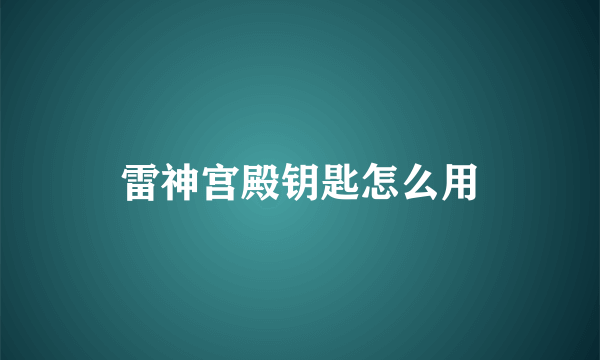 雷神宫殿钥匙怎么用